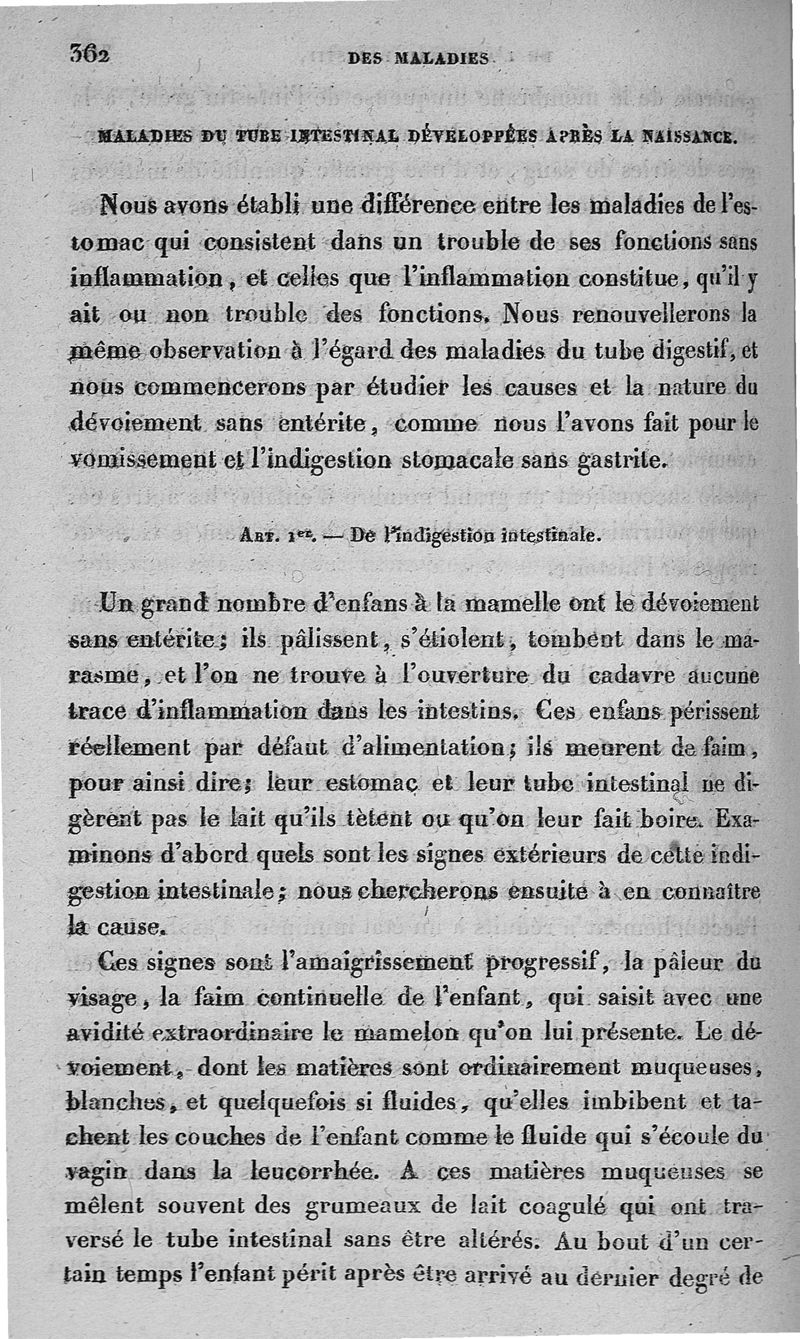 362 DES MALADIES

MALADIES DU TUBE INTESTINAL DÉVELOPPÉES APRÈS LA NAISSANCE.

Nous avons établi une différence entre les maladies de l'estomac qui consistent dans un trouble de ses fonctions sans inflammation, et celles que l'inflammation constitue, qu'il y ait ou non trouble des fonctions. Nous renouvellerons la même observation à l'égard des maladies du tube digestif, et nous commencerons par étudier les causes et la nature du dévoiement sans entérite, comme nous l'avons fait pour le vomissement et l'indigestion stomacale sans gastrite.

Art. 1er. — De l'indigestion intestinale.

Un grand nombre d'enfans à la mamelle ont le dévoiement sans entérite; ils pâlissent, s'étiolent, tombent dans le marasme, et l'on ne trouve à l'ouverture du cadavre aucune trace d'inflammation dans les intestins. Ces enfans périssent réellement par défaut d'alimentation; ils meurent de faim, pour ainsi dire; leur estomac et leur tube intestinal ne digèrent pas le lait qu'ils tètent ou qu'on leur fait boire. Examinons d'abord quels sont les signes extérieurs de cette indigestion intestinale; nous chercherons ensuite à en connaître la cause.

Ces signes sont l'amaigrissement progressif, la pâleur du visage, la faim continuelle de l'enfant, qui saisit avec une avidité extraordinaire le mamelon qu'on lui présente. Le dévoiement, dont les matières sont ordinairement muqueuses, blanches, et quelquefois si fluides, qu'elles imbibent et tachent les couches de l'enfant comme le fluide qui s'écoule du vagin dans la leucorrhée. A ces matières muqueuses se mêlent souvent des grumeaux de lait coagulé qui ont traversé le tube intestinal sans être altérés. Au bout d'un certain temps l'enfant périt après être arrivé au dernier degré de